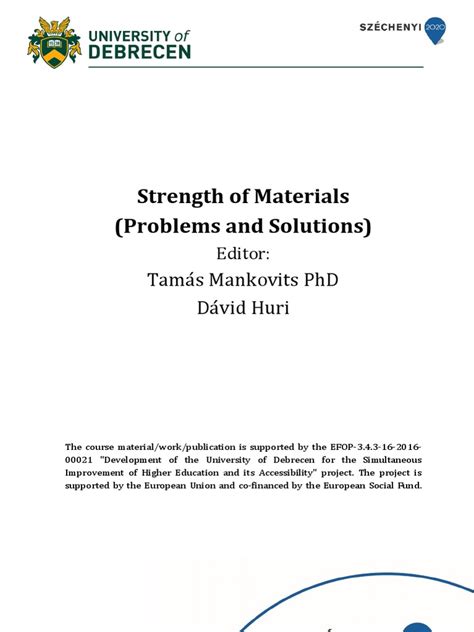 UNIVERSITY of DEBRECEN

SZÉCHENYI 2020

Strength of Materials
(Problems and Solutions)
Editor:
Tamás Mankovits PhD
Dávid Huri

The course material/work/publication is supported by the EFOP-3.4.3-16-2016-00021 "Development of the University of Debrecen for the Simultaneous Improvement of Higher Education and its Accessibility" project. The project is supported by the European Union and co-financed by the European Social Fund.